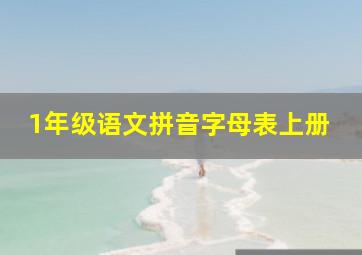 1年级语文拼音字母表上册